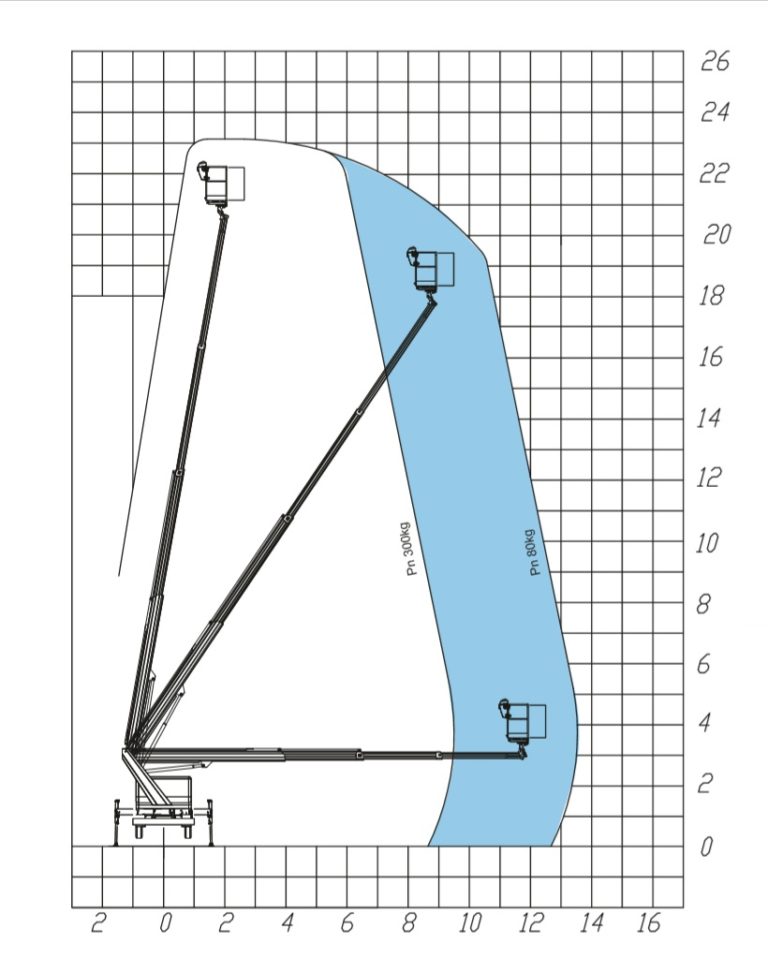 26
24
22
20
18
16
14
12
10
8
6
4
2
0

Pn 300kg

Pn 80kg

2 0 2 4 6 8 10 12 14 16